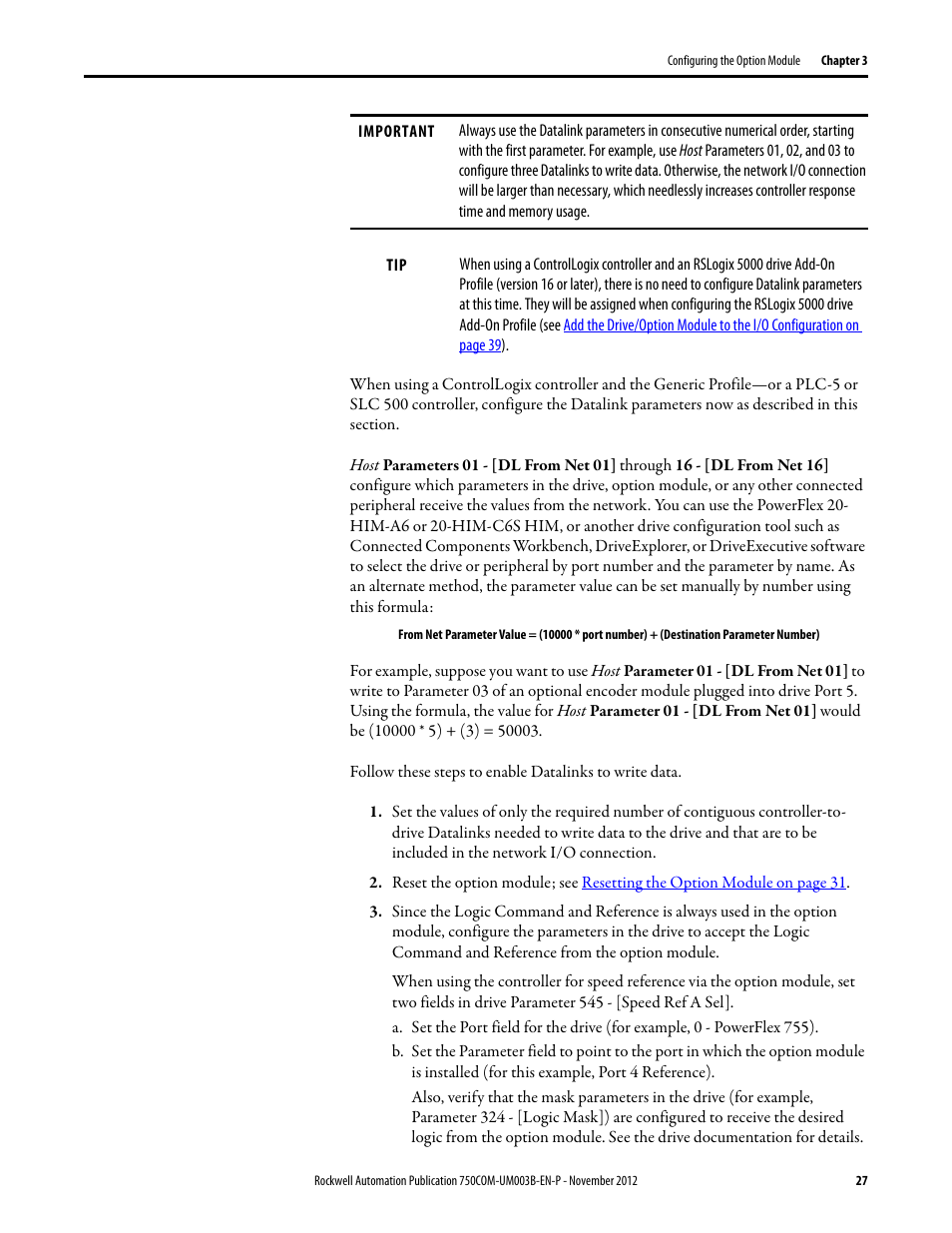 Configuring the Option Module Chapter 3

IMPORTANT Always use the Datalink parameters in consecutive numerical order, starting with the first parameter. For example, use Host Parameters 01, 02, and 03 to configure three Datalinks to write data. Otherwise, the network I/O connection will be larger than necessary, which needlessly increases controller response time and memory usage.

TIP When using a ControlLogix controller and an RSLogix 5000 drive Add-On Profile (version 16 or later), there is no need to configure Datalink parameters at this time. They will be assigned when configuring the RSLogix 5000 drive Add-On Profile (see Add the Drive/Option Module to the I/O Configuration on page 39).

When using a ControlLogix controller and the Generic Profile—or a PLC-5 or SLC 500 controller, configure the Datalink parameters now as described in this section.

Host Parameters 01 - [DL From Net 01] through 16 - [DL From Net 16] configure which parameters in the drive, option module, or any other connected peripheral receive the values from the network. You can use the PowerFlex 20-HIM-A6 or 20-HIM-C6S HIM, or another drive configuration tool such as Connected Components Workbench, DriveExplorer, or DriveExecutive software to select the drive or peripheral by port number and the parameter by name. As an alternate method, the parameter value can be set manually by number using this formula:

From Net Parameter Value = (10000 * port number) + (Destination Parameter Number)

For example, suppose you want to use Host Parameter 01 - [DL From Net 01] to write to Parameter 03 of an optional encoder module plugged into drive Port 5. Using the formula, the value for Host Parameter 01 - [DL From Net 01] would be (10000 * 5) + (3) = 50003.

Follow these steps to enable Datalinks to write data.

1. Set the values of only the required number of contiguous controller-to-drive Datalinks needed to write data to the drive and that are to be included in the network I/O connection.

2. Reset the option module; see Resetting the Option Module on page 31.

3. Since the Logic Command and Reference is always used in the option module, configure the parameters in the drive to accept the Logic Command and Reference from the option module.

When using the controller for speed reference via the option module, set two fields in drive Parameter 545 - [Speed Ref A Sel].

a. Set the Port field for the drive (for example, 0 - PowerFlex 755).

b. Set the Parameter field to point to the port in which the option module is installed (for this example, Port 4 Reference).

Also, verify that the mask parameters in the drive (for example, Parameter 324 - [Logic Mask]) are configured to receive the desired logic from the option module. See the drive documentation for details.

Rockwell Automation Publication 750COM-UM003B-EN-P - November 2012 27